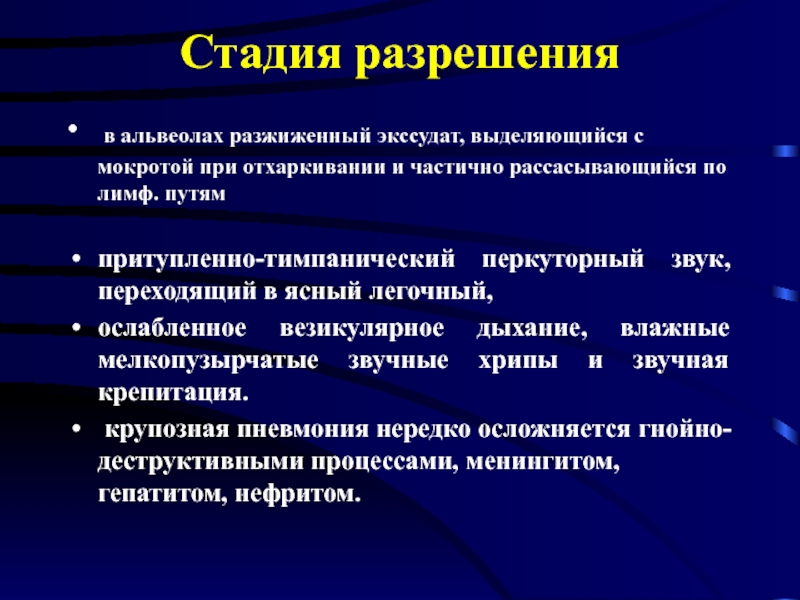 Стадия разрешения

• в альвеолах разжиженный экссудат, выделяющийся с мокротой при отхаркивании и частично рассасывающийся по лимф. путям

• притупленно-тимпанический перкуторный звук, переходящий в ясный легочный,

• ослабленное везикулярное дыхание, влажные мелкопузырчатые звучные хрипы и звучная крепитация.

• крупозная пневмония нередко осложняется гнойно-деструктивными процессами, менингитом, гепатитом, нефритом.